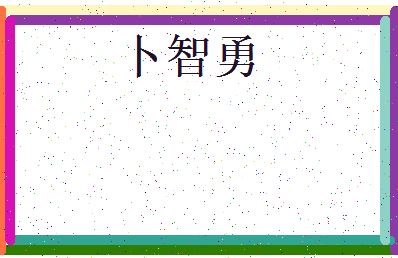 卜智勇